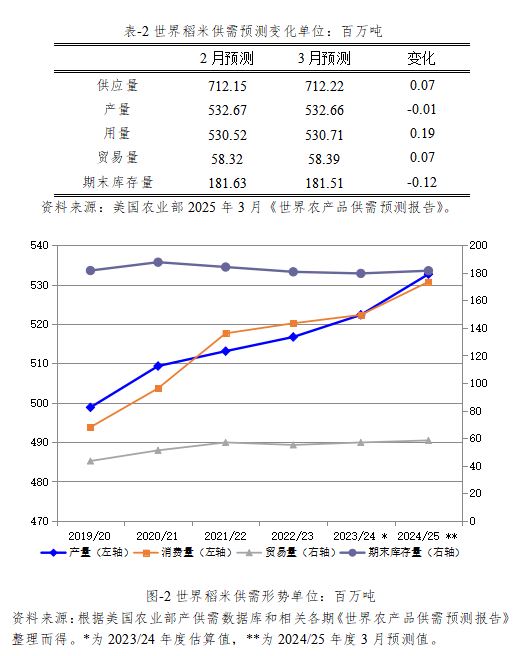 表-2 世界稻米供需预测变化单位：百万吨

| | 2 月预测 | 3 月预测 | 变化 |
|---|---|---|---|
| 供应量 | 712.15 | 712.22 | 0.07 |
| 产量 | 532.67 | 532.66 | -0.01 |
| 用量 | 530.52 | 530.71 | 0.19 |
| 贸易量 | 58.32 | 58.39 | 0.07 |
| 期末库存量 | 181.63 | 181.51 | -0.12 |

资料来源：美国农业部 2025 年 3 月《世界农产品供需预测报告》。

540
530
520
510
500
490
480
470

200
180
160
140
120
100
80
60
40
20
0

2019/20 2020/21 2021/22 2022/23 2023/24 * 2024/25 **

产量（左轴） 消费量（左轴） 贸易量（右轴） 期末库存量（右轴）

图-2 世界稻米供需形势单位：百万吨

资料来源：根据美国农业部产供需数据库和相关各期《世界农产品供需预测报告》整理而得。*为 2023/24 年度估算值，**为 2024/25 年度 3 月预测值。